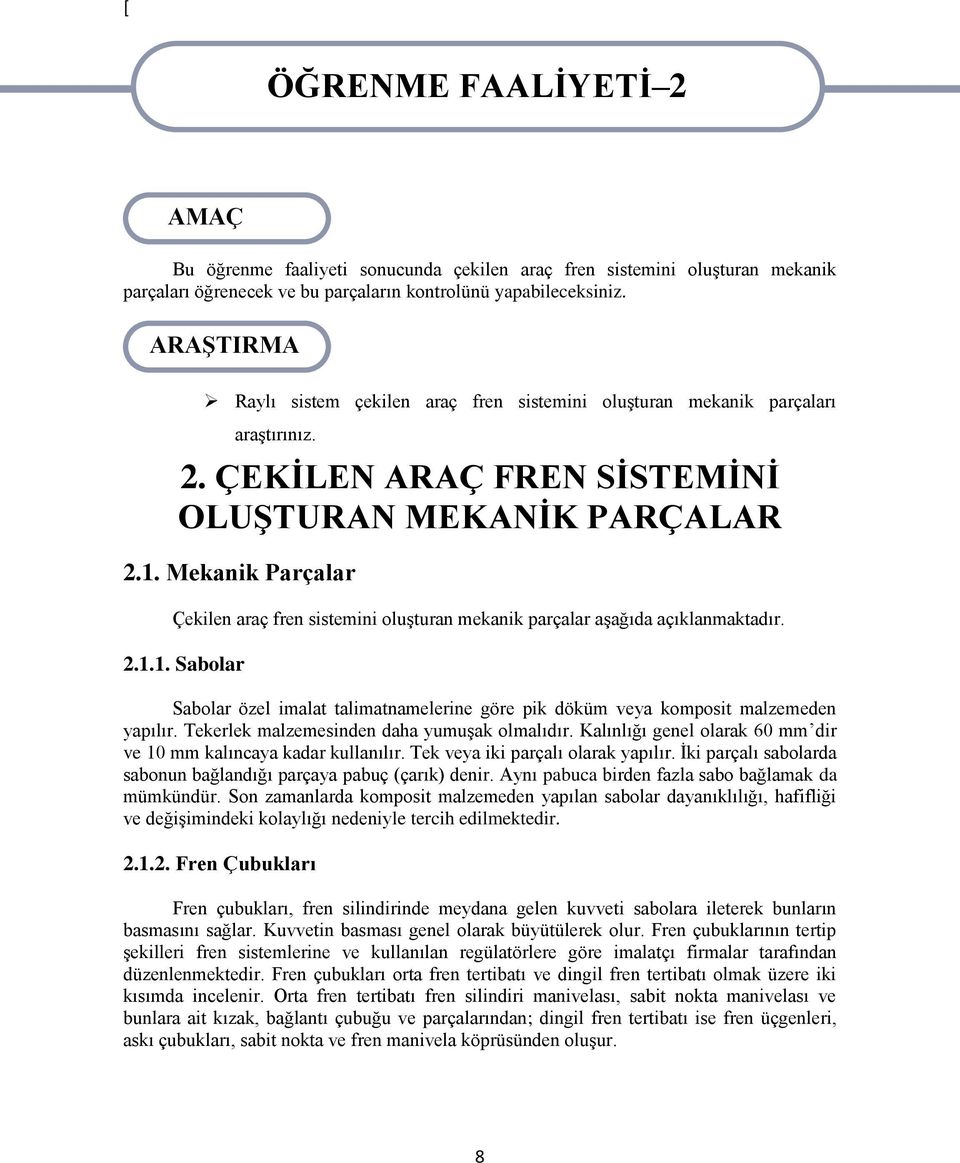 [

ÖĞRENME FAALİYETİ–2

AMAÇ

Bu öğrenme faaliyeti sonucunda çekilen araç fren sistemini oluşturan mekanik parçaları öğrenecek ve bu parçaların kontrolünü yapabileceksiniz.

ARAŞTIRMA

➢ Raylı sistem çekilen araç fren sistemini oluşturan mekanik parçaları araştırınız.

2. ÇEKİLEN ARAÇ FREN SİSTEMİNİ OLUŞTURAN MEKANİK PARÇALAR

2.1. Mekanik Parçalar

Çekilen araç fren sistemini oluşturan mekanik parçalar aşağıda açıklanmaktadır.

2.1.1. Sabolar

Sabolar özel imalat talimatnamelerine göre pik döküm veya komposit malzemeden yapılır. Tekerlek malzemesinden daha yumuşak olmalıdır. Kalınlığı genel olarak 60 mm'dir ve 10 mm kalıncaya kadar kullanılır. Tek veya iki parçalı olarak yapılır. İki parçalı sabolarda sabonun bağlandığı parçaya pabuç (çarık) denir. Aynı pabuca birden fazla sabo bağlamak da mümkündür. Son zamanlarda komposit malzemeden yapılan sabolar dayanıklılığı, hafifliği ve değişimindeki kolaylığı nedeniyle tercih edilmektedir.

2.1.2. Fren Çubukları

Fren çubukları, fren silindirinde meydana gelen kuvveti sabolara ileterek bunların basmasını sağlar. Kuvvetin basması genel olarak büyütülerek olur. Fren çubuklarının tertip şekilleri fren sistemlerine ve kullanılan regülatörlere göre imalatçı firmalar tarafından düzenlenmektedir. Fren çubukları orta fren tertibatı ve dingil fren tertibatı olmak üzere iki kısımda incelenir. Orta fren tertibatı fren silindiri manivelası, sabit nokta manivelası ve bunlara ait kızak, bağlantı çubuğu ve parçalarından; dingil fren tertibatı ise fren üçgenleri, askı çubukları, sabit nokta ve fren manivela köprüsünden oluşur.

8